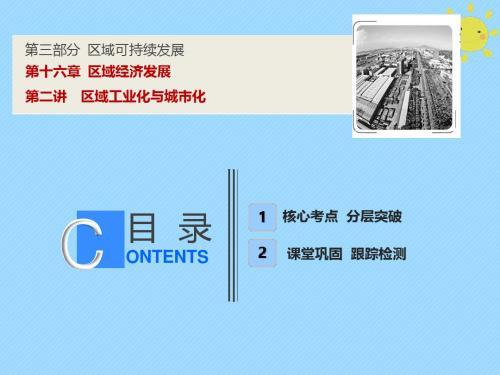 第三部分 区域可持续发展
第十六章 区域经济发展
第二讲 区域工业化与城市化

目 录
CONTENTS

1 核心考点 分层突破
2 课堂巩固 跟踪检测